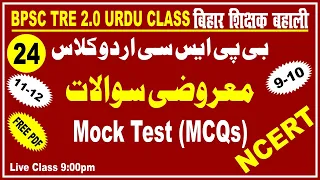 BPSC TRE 2.0 URDU CLASS बिहार शिक्षक बहाली

24

بی پی ایس سی اردو کلاس

11-12

9-10

معروضی سوالات

FREE PDF

Mock Test (MCQs)

NCERT

Live Class 9:00pm